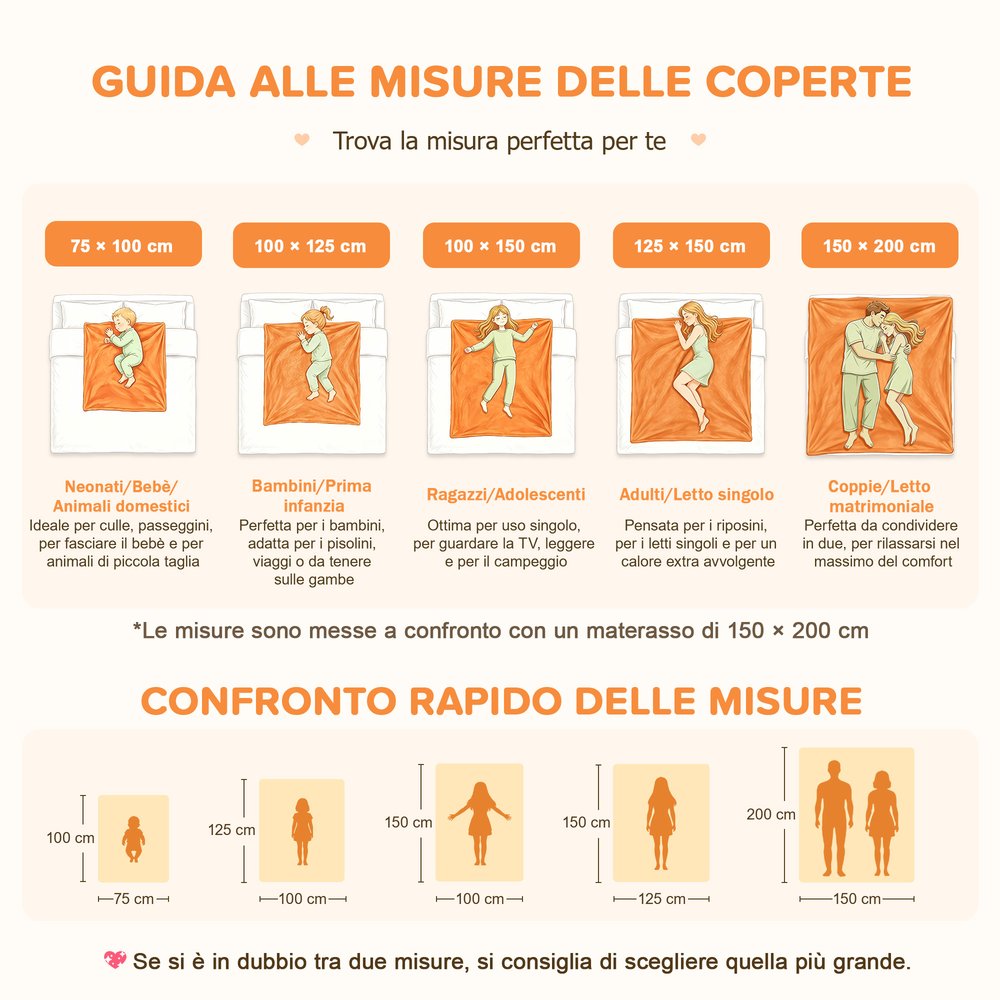 GUIDA ALLE MISURE DELLE COPERTE

Trova la misura perfetta per te

75 × 100 cm

Neonati/Bebè/ Animali domestici
Ideale per culle, passeggini, per fasciare il bebè e per animali di piccola taglia

100 × 125 cm

Bambini/Prima infanzia
Perfetta per i bambini, adatta per i pisolini, viaggi o da tenere sulle gambe

100 × 150 cm

Ragazzi/Adolescenti
Ottima per uso singolo, per guardare la TV, leggere e per il campeggio

125 × 150 cm

Adulti/Letto singolo
Pensata per i riposini, per i letti singoli e per un calore extra avvolgente

150 × 200 cm

Coppie/Letto matrimoniale
Perfetta da condividere in due, per rilassarsi nel massimo del comfort

*Le misure sono messe a confronto con un materasso di 150 × 200 cm

CONFRONTO RAPIDO DELLE MISURE

100 cm
75 cm

125 cm
100 cm

150 cm
100 cm

150 cm
125 cm

200 cm
150 cm

Se si è in dubbio tra due misure, si consiglia di scegliere quella più grande.